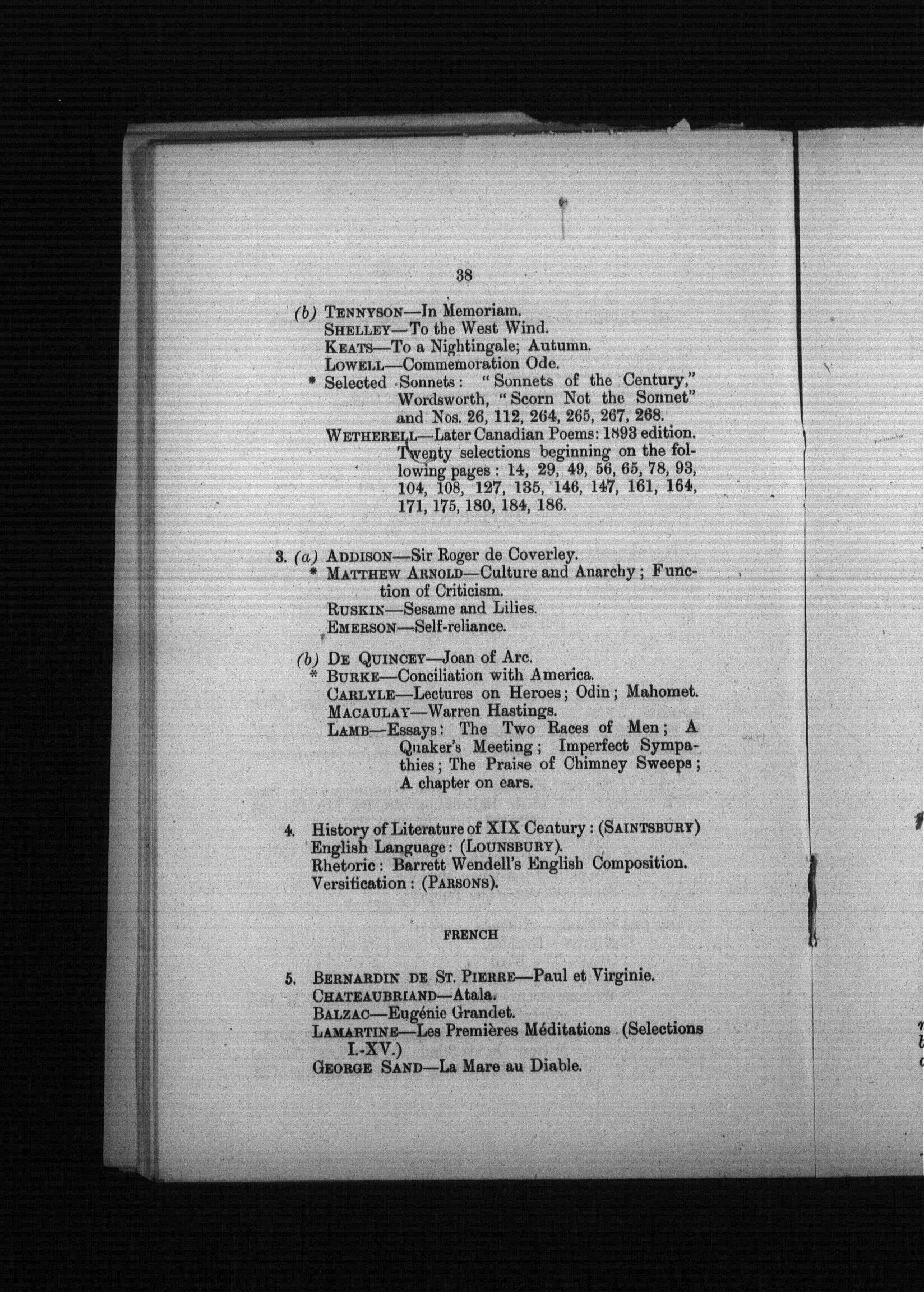 38

(b) TENNYSON—In Memoriam.
SHELLEY—To the West Wind.
KEATS—To a Nightingale; Autumn.
LOWELL—Commemoration Ode.
* Selected Sonnets: "Sonnets of the Century," Wordsworth, "Scorn Not the Sonnet" and Nos. 26, 112, 264, 265, 267, 268.
WETHERELL—Later Canadian Poems: 1893 edition. Twenty selections beginning on the following pages: 14, 29, 49, 56, 65, 78, 93, 104, 108, 127, 135, 146, 147, 161, 164, 171, 175, 180, 184, 186.

3. (a) ADDISON—Sir Roger de Coverley.
* MATTHEW ARNOLD—Culture and Anarchy; Function of Criticism.
RUSKIN—Sesame and Lilies.
EMERSON—Self-reliance.

(b) DE QUINCEY—Joan of Arc.
* BURKE—Conciliation with America.
CARLYLE—Lectures on Heroes; Odin; Mahomet.
MACAULAY—Warren Hastings.
LAMB—Essays: The Two Races of Men; A Quaker's Meeting; Imperfect Sympathies; The Praise of Chimney Sweeps; A chapter on ears.

4. History of Literature of XIX Century: (SAINTSBURY)
English Language: (LOUNSBURY).
Rhetoric: Barrett Wendell's English Composition.
Versification: (PARSONS).

FRENCH

5. BERNARDIN DE ST. PIERRE—Paul et Virginie.
CHATEAUBRIAND—Atala.
BALZAC—Eugénie Grandet.
LAMARTINE—Les Premières Méditations (Selections I.-XV.)
GEORGE SAND—La Mare au Diable.